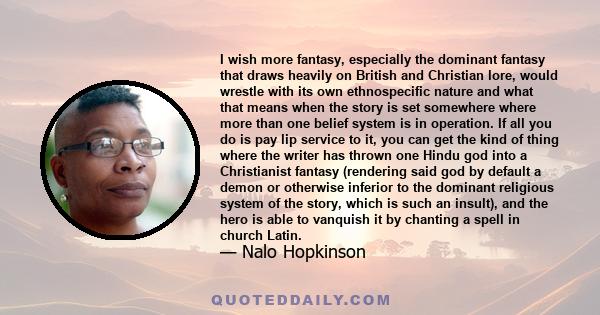 I wish more fantasy, especially the dominant fantasy that draws heavily on British and Christian lore, would wrestle with its own ethnospecific nature and what that means when the story is set somewhere where more than one belief system is in operation. If all you do is pay lip service to it, you can get the kind of thing where the writer has thrown one Hindu god into a Christianist fantasy (rendering said god by default a demon or otherwise inferior to the dominant religious system of the story, which is such an insult), and the hero is able to vanquish it by chanting a spell in church Latin.
— Nalo Hopkinson

QUOTEDDAILY.COM